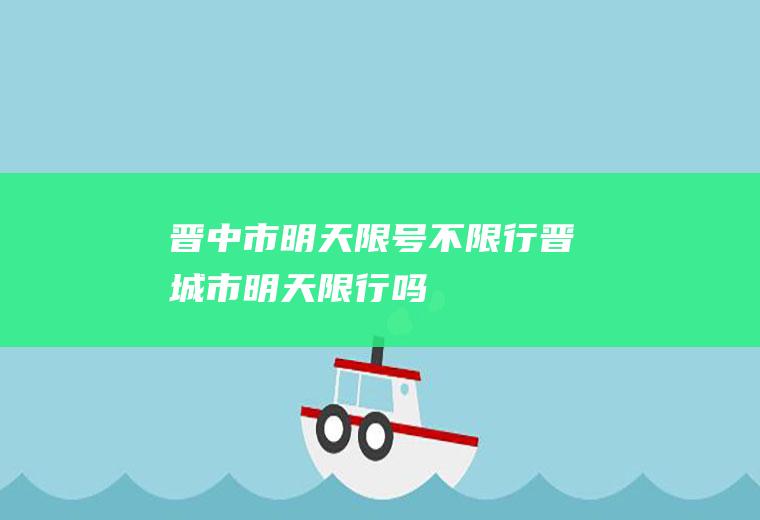 晋中市明天限号不限行晋城市明天限行吗